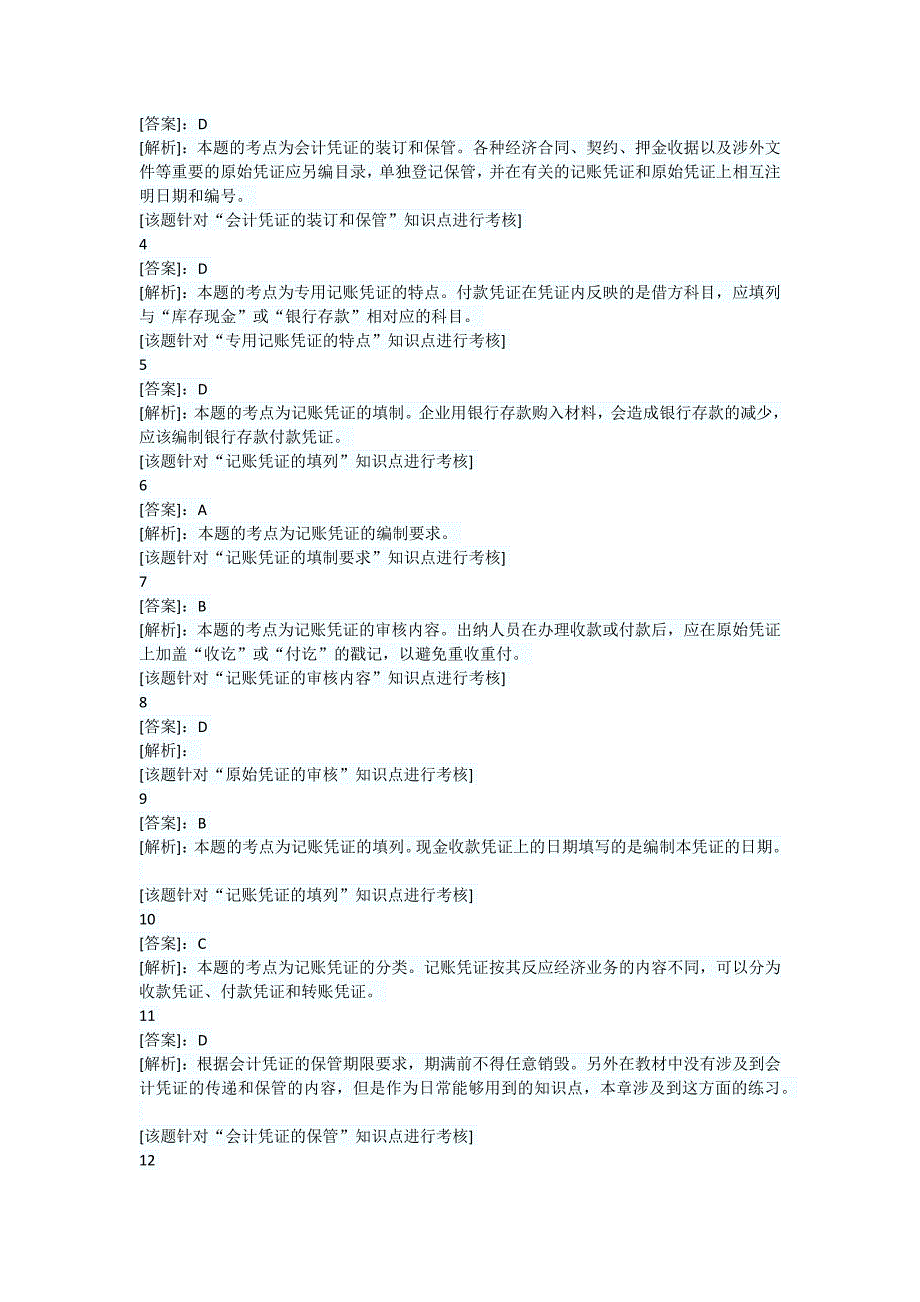 [答案]：D
[解析]：本题的考点为会计凭证的装订和保管。各种经济合同、契约、押金收据以及涉外文件等重要的原始凭证应另编目录，单独登记保管，并在有关的记账凭证和原始凭证上相互注明日期和编号。
[该题针对“会计凭证的装订和保管”知识点进行考核]
4
[答案]：D
[解析]：本题的考点为专用记账凭证的特点。付款凭证在凭证内反映的是借方科目，应填列与“库存现金”或“银行存款”相对应的科目。
[该题针对“专用记账凭证的特点”知识点进行考核]
5
[答案]：D
[解析]：本题的考点为记账凭证的填制。企业用银行存款购入材料，会造成银行存款的减少，应该编制银行存款付款凭证。
[该题针对“记账凭证的填列”知识点进行考核]
6
[答案]：A
[解析]：本题的考点为记账凭证的编制要求。
[该题针对“记账凭证的填制要求”知识点进行考核]
7
[答案]：B
[解析]：本题的考点为记账凭证的审核内容。出纳人员在办理收款或付款后，应在原始凭证上加盖“收讫”或“付讫”的戳记，以避免重收重付。
[该题针对“记账凭证的审核内容”知识点进行考核]
8
[答案]：D
[解析]：
[该题针对“原始凭证的审核”知识点进行考核]
9
[答案]：B
[解析]：本题的考点为记账凭证的填列。现金收款凭证上的日期填写的是编制本凭证的日期。
[该题针对“记账凭证的填列”知识点进行考核]
10
[答案]：C
[解析]：本题的考点为记账凭证的分类。记账凭证按其反应经济业务的内容不同，可以分为收款凭证、付款凭证和转账凭证。
11
[答案]：D
[解析]：根据会计凭证的保管期限要求，期满前不得任意销毁。另外在教材中没有涉及到会计凭证的传递和保管的内容，但是作为日常能够用到的知识点，本章涉及到这方面的练习。
[该题针对“会计凭证的保管”知识点进行考核]
12